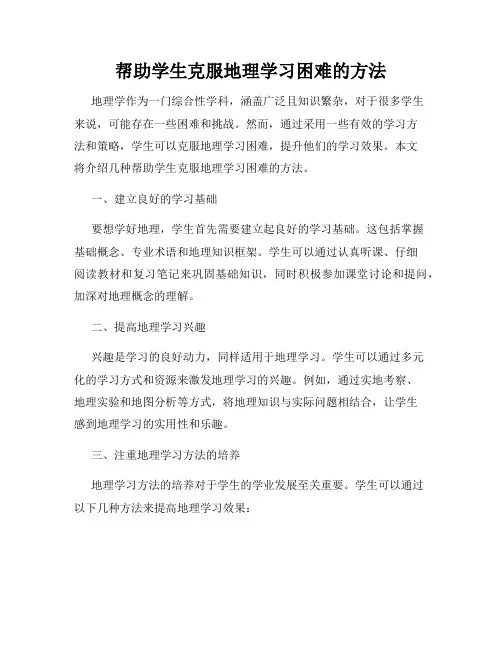 帮助学生克服地理学习困难的方法

地理学作为一门综合性学科，涵盖广泛且知识繁杂，对于很多学生来说，可能存在一些困难和挑战。然而，通过采用一些有效的学习方法和策略，学生可以克服地理学习困难，提升他们的学习效果。本文将介绍几种帮助学生克服地理学习困难的方法。

一、建立良好的学习基础

要想学好地理，学生首先需要建立起良好的学习基础。这包括掌握基础概念、专业术语和地理知识框架。学生可以通过认真听课、仔细阅读教材和复习笔记来巩固基础知识，同时积极参加课堂讨论和提问，加深对地理概念的理解。

二、提高地理学习兴趣

兴趣是学习的良好动力，同样适用于地理学习。学生可以通过多元化的学习方式和资源来激发地理学习的兴趣。例如，通过实地考察、地理实验和地图分析等方式，将地理知识与实际问题相结合，让学生感到地理学习的实用性和乐趣。

三、注重地理学习方法的培养

地理学习方法的培养对于学生的学业发展至关重要。学生可以通过以下几种方法来提高地理学习效果：